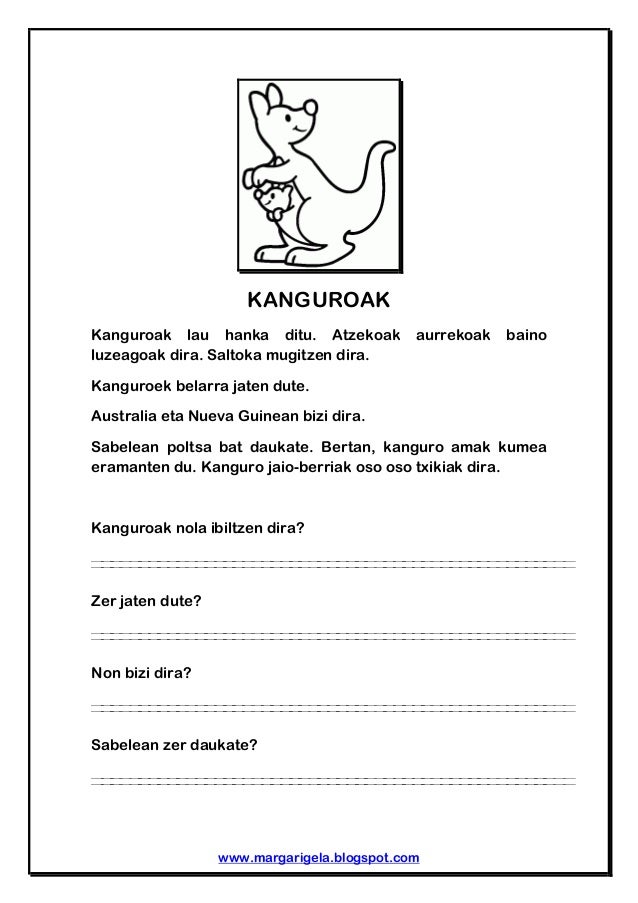 KANGUROAK

Kanguroak lau hanka ditu. Atzekoak aurrekoak baino luzeagoak dira. Saltoka mugitzen dira.

Kanguroek belarra jaten dute.

Australia eta Nueva Guinean bizi dira.

Sabelean poltsa bat daukate. Bertan, kanguro amak kumea eramanten du. Kanguro jaio-berriak oso oso txikiak dira.

Kanguroak nola ibiltzen dira?

Zer jaten dute?

Non bizi dira?

Sabelean zer daukate?

www.margarigela.blogspot.com